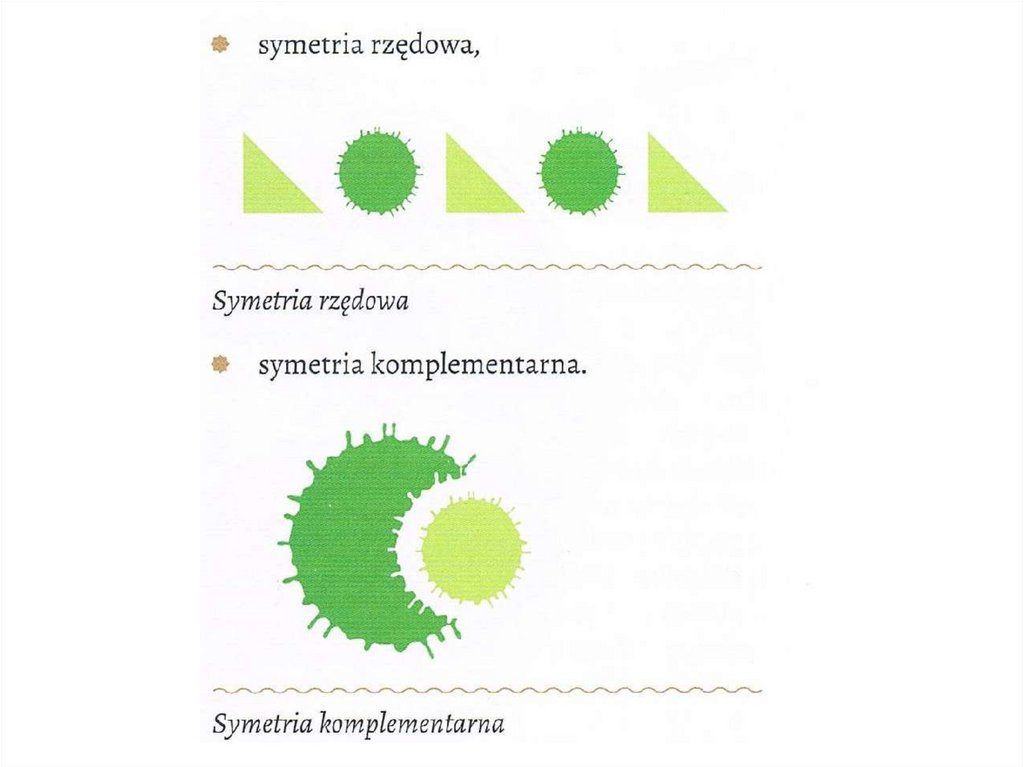 • symetria rzędowa,

Symetria rzędowa

• symetria komplementarna.

Symetria komplementarna